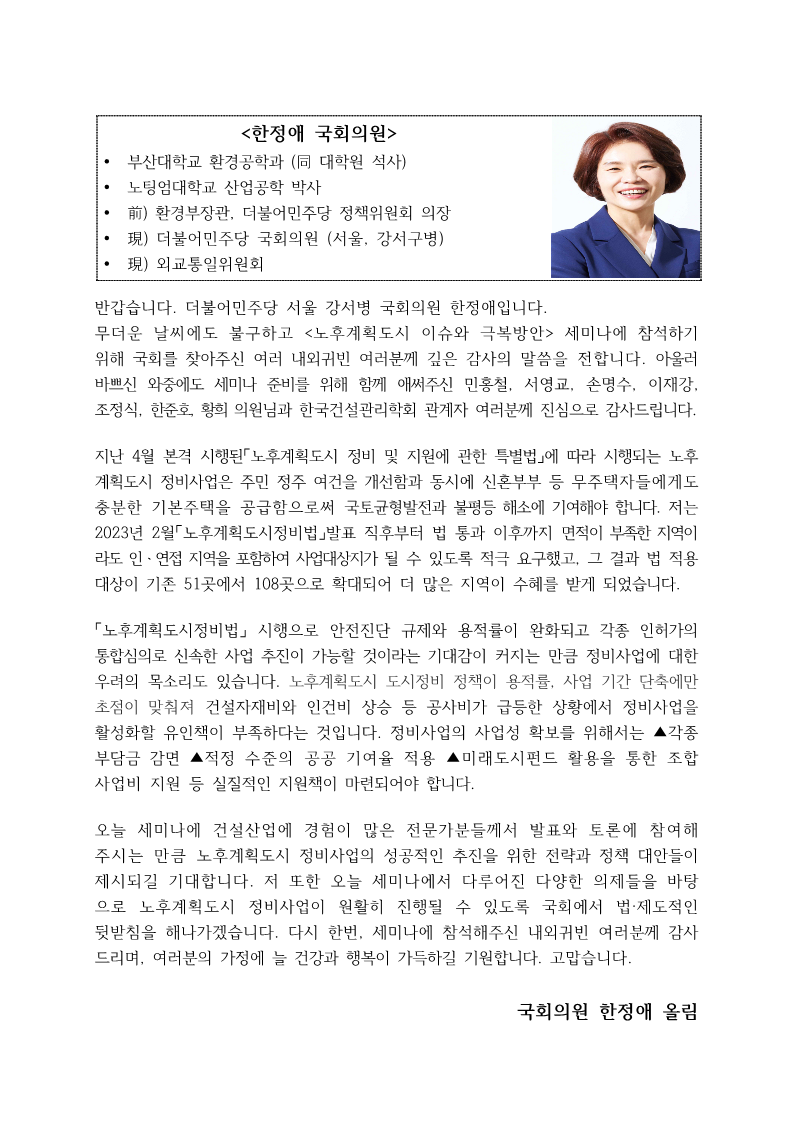 <한정애 국회의원>

• 부산대학교 환경공학과 (同 대학원 석사)
• 노팅엄대학교 산업공학 박사
• 前) 환경부장관, 더불어민주당 정책위원회 의장
• 現) 더불어민주당 국회의원 (서울, 강서구병)
• 現) 외교통일위원회

반갑습니다. 더불어민주당 서울 강서병 국회의원 한정애입니다.
무더운 날씨에도 불구하고 <노후계획도시 이슈와 극복방안> 세미나에 참석하기 위해 국회를 찾아주신 여러 내외귀빈 여러분께 깊은 감사의 말씀을 전합니다. 아울러 바쁘신 와중에도 세미나 준비를 위해 함께 애써주신 민홍철, 서영교, 손명수, 이재강, 조정식, 한준호, 황희 의원님과 한국건설관리학회 관계자 여러분께 진심으로 감사드립니다.

지난 4월 본격 시행된「노후계획도시 정비 및 지원에 관한 특별법」에 따라 시행되는 노후계획도시 정비사업은 주민 정주 여건을 개선함과 동시에 신혼부부 등 무주택자들에게도 충분한 기본주택을 공급함으로써 국토균형발전과 불평등 해소에 기여해야 합니다. 저는 2023년 2월「노후계획도시정비법」발표 직후부터 법 통과 이후까지 면적이 부족한 지역이라도 인·연접 지역을 포함하여 사업대상지가 될 수 있도록 적극 요구했고, 그 결과 법 적용 대상이 기존 51곳에서 108곳으로 확대되어 더 많은 지역이 수혜를 받게 되었습니다.

「노후계획도시정비법」 시행으로 안전진단 규제와 용적률이 완화되고 각종 인허가의 통합심의로 신속한 사업 추진이 가능할 것이라는 기대감이 커지는 만큼 정비사업에 대한 우려의 목소리도 있습니다. 노후계획도시 도시정비 정책이 용적률, 사업 기간 단축에만 초점이 맞춰져 건설자재비와 인건비 상승 등 공사비가 급등한 상황에서 정비사업을 활성화할 유인책이 부족하다는 것입니다. 정비사업의 사업성 확보를 위해서는 ▲각종 부담금 감면 ▲적정 수준의 공공 기여율 적용 ▲미래도시펀드 활용을 통한 조합 사업비 지원 등 실질적인 지원책이 마련되어야 합니다.

오늘 세미나에 건설산업에 경험이 많은 전문가분들께서 발표와 토론에 참여해 주시는 만큼 노후계획도시 정비사업의 성공적인 추진을 위한 전략과 정책 대안들이 제시되길 기대합니다. 저 또한 오늘 세미나에서 다루어진 다양한 의제들을 바탕으로 노후계획도시 정비사업이 원활히 진행될 수 있도록 국회에서 법·제도적인 뒷받침을 해나가겠습니다. 다시 한번, 세미나에 참석해주신 내외귀빈 여러분께 감사드리며, 여러분의 가정에 늘 건강과 행복이 가득하길 기원합니다. 고맙습니다.

국회의원 한정애 올림